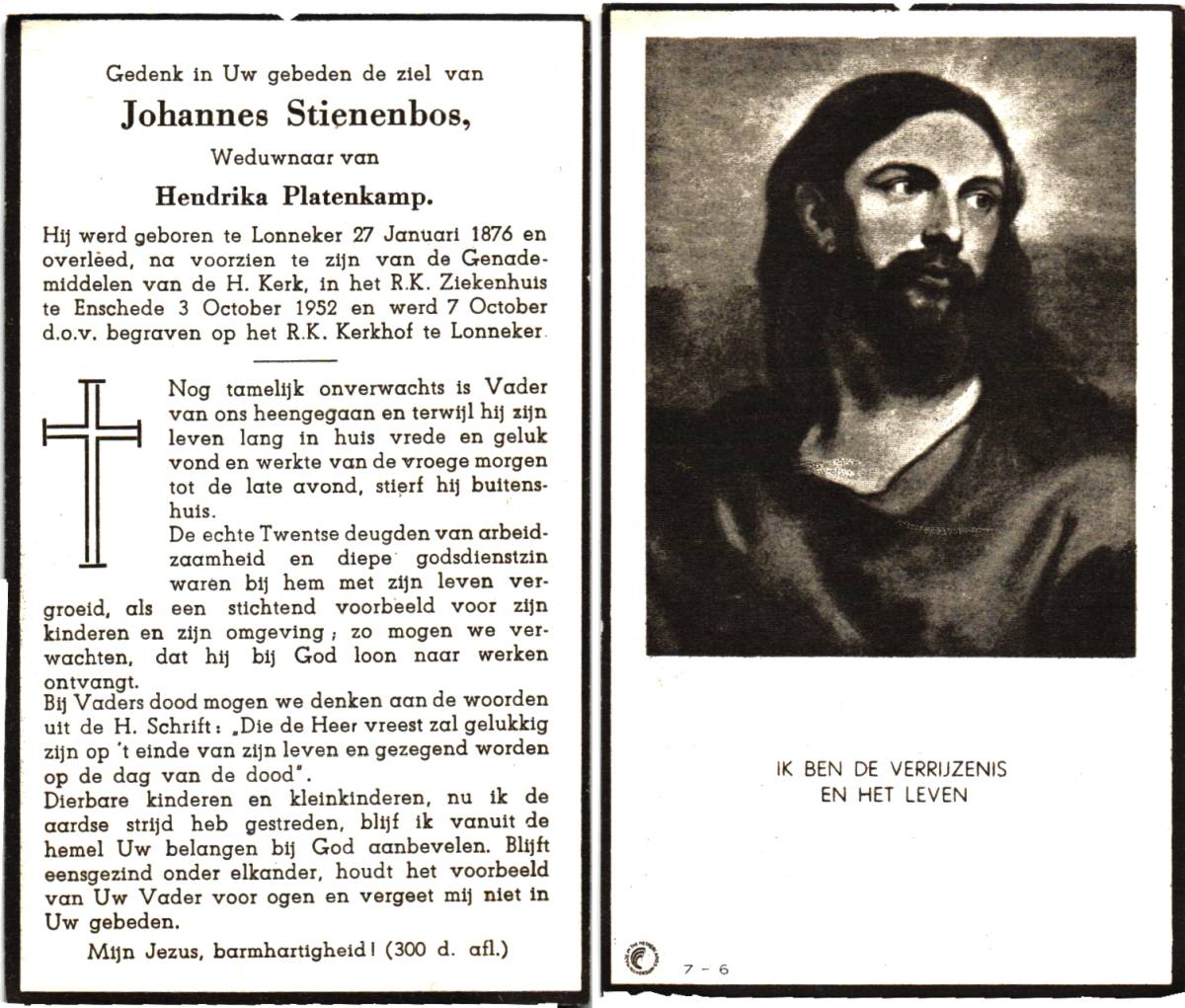 Gedenk in Uw gebeden de ziel van

Johannes Stienenbos,

Weduwnaar van

Hendrika Platenkamp.

Hij werd geboren te Lonneker 27 Januari 1876 en overleed, na voorzien te zijn van de Genademiddelen van de H. Kerk, in het R.K. Ziekenhuis te Enschede 3 October 1952 en werd 7 October d.o.v. begraven op het R.K. Kerkhof te Lonneker.

Nog tamelijk onverwachts is Vader van ons heengegaan en terwijl hij zijn leven lang in huis vrede en geluk vond en werkte van de vroege morgen tot de late avond, stierf hij buitenshuis.

De echte Twentse deugden van arbeidzaamheid en diepe godsdienstzin waren bij hem met zijn leven vergroeid, als een stichtend voorbeeld voor zijn kinderen en zijn omgeving; zo mogen we verwachten, dat hij bij God loon naar werken ontvangt.

Bij Vaders dood mogen we denken aan de woorden uit de H. Schrift: „Die de Heer vreest zal gelukkig zijn op 't einde van zijn leven en gezegend worden op de dag van de dood".

Dierbare kinderen en kleinkinderen, nu ik de aardse strijd heb gestreden, blijf ik vanuit de hemel Uw belangen bij God aanbevelen. Blijft eensgezind onder elkander, houdt het voorbeeld van Uw Vader voor ogen en vergeet mij niet in Uw gebeden.

Mijn Jezus, barmhartigheid! (300 d. afl.)

IK BEN DE VERRIJZENIS
EN HET LEVEN

7 - 6